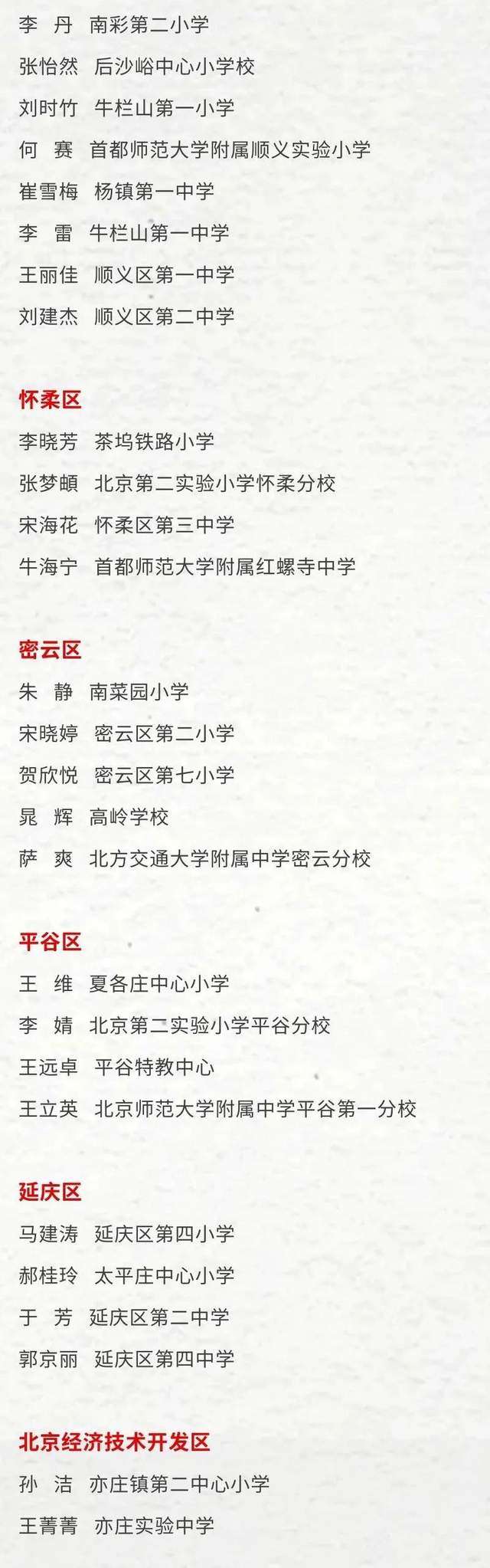 李 丹 南彩第二小学

张怡然 后沙峪中心小学校

刘时竹 牛栏山第一小学

何 赛 首都师范大学附属顺义实验小学

崔雪梅 杨镇第一中学

李 雷 牛栏山第一中学

王丽佳 顺义区第一中学

刘建杰 顺义区第二中学

怀柔区

李晓芳 茶坞铁路小学

张梦頔 北京第二实验小学怀柔分校

宋海花 怀柔区第三中学

牛海宁 首都师范大学附属红螺寺中学

密云区

朱 静 南菜园小学

宋晓婷 密云区第二小学

贺欣悦 密云区第七小学

晁 辉 高岭学校

萨 爽 北方交通大学附属中学密云分校

平谷区

王 维 夏各庄中心小学

李 婧 北京第二实验小学平谷分校

王远卓 平谷特教中心

王立英 北京师范大学附属中学平谷第一分校

延庆区

马建涛 延庆区第四小学

郝桂玲 太平庄中心小学

于 芳 延庆区第二中学

郭京丽 延庆区第四中学

北京经济技术开发区

孙 洁 亦庄镇第二中心小学

王菁菁 亦庄实验中学